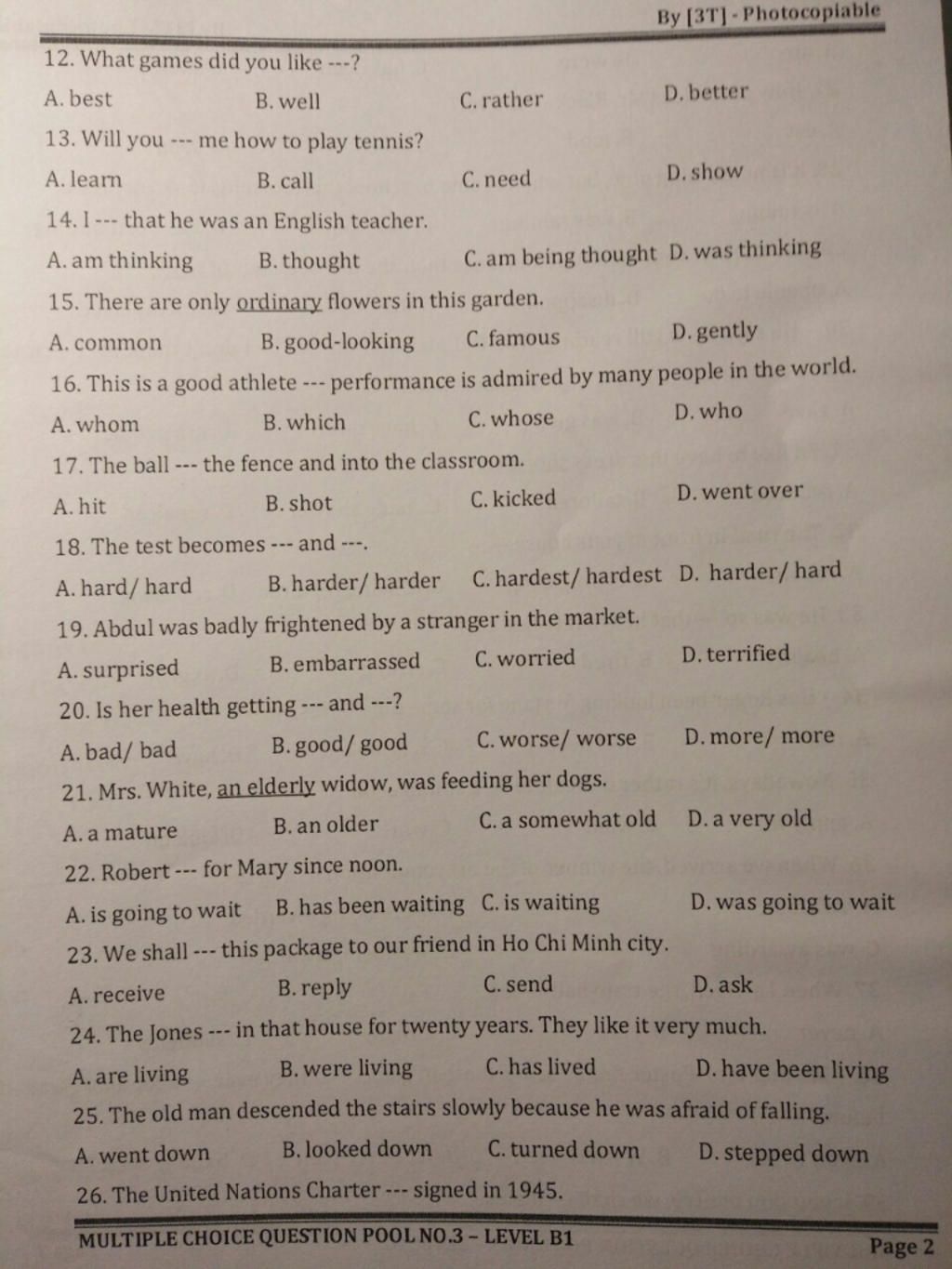 By [3T] - Photocopiable

12. What games did you like ---?

A. best B. well C. rather D. better

13. Will you --- me how to play tennis?

A. learn B. call C. need D. show

14. I --- that he was an English teacher.

A. am thinking B. thought C. am being thought D. was thinking

15. There are only ordinary flowers in this garden.

A. common B. good-looking C. famous D. gently

16. This is a good athlete --- performance is admired by many people in the world.

A. whom B. which C. whose D. who

17. The ball --- the fence and into the classroom.

A. hit B. shot C. kicked D. went over

18. The test becomes --- and ---.

A. hard/ hard B. harder/ harder C. hardest/ hardest D. harder/ hard

19. Abdul was badly frightened by a stranger in the market.

A. surprised B. embarrassed C. worried D. terrified

20. Is her health getting --- and ---?

A. bad/ bad B. good/ good C. worse/ worse D. more/ more

21. Mrs. White, an elderly widow, was feeding her dogs.

A. a mature B. an older C. a somewhat old D. a very old

22. Robert --- for Mary since noon.

A. is going to wait B. has been waiting C. is waiting D. was going to wait

23. We shall --- this package to our friend in Ho Chi Minh city.

A. receive B. reply C. send D. ask

24. The Jones --- in that house for twenty years. They like it very much.

A. are living B. were living C. has lived D. have been living

25. The old man descended the stairs slowly because he was afraid of falling.

A. went down B. looked down C. turned down D. stepped down

26. The United Nations Charter --- signed in 1945.

MULTIPLE CHOICE QUESTION POOL NO.3 – LEVEL B1 Page 2